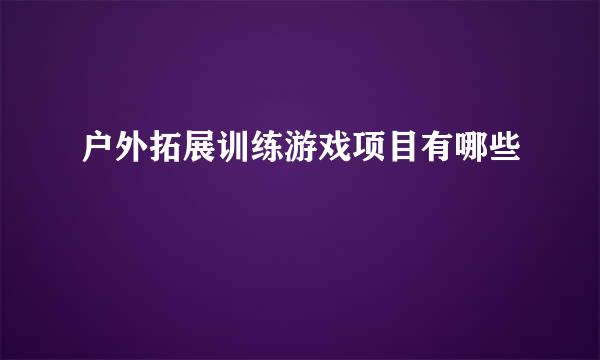 户外拓展训练游戏项目有哪些